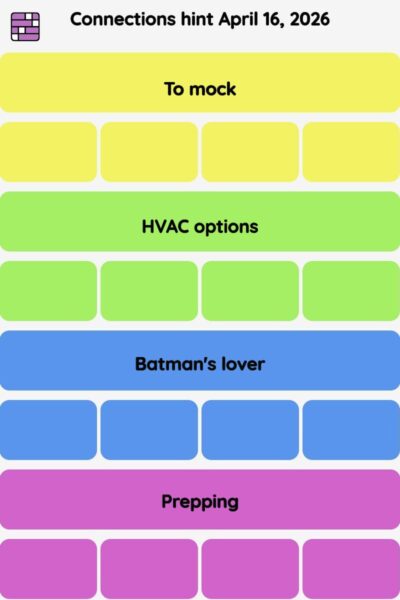 Connections hint April 16, 2026

To mock

HVAC options

Batman's lover

Prepping